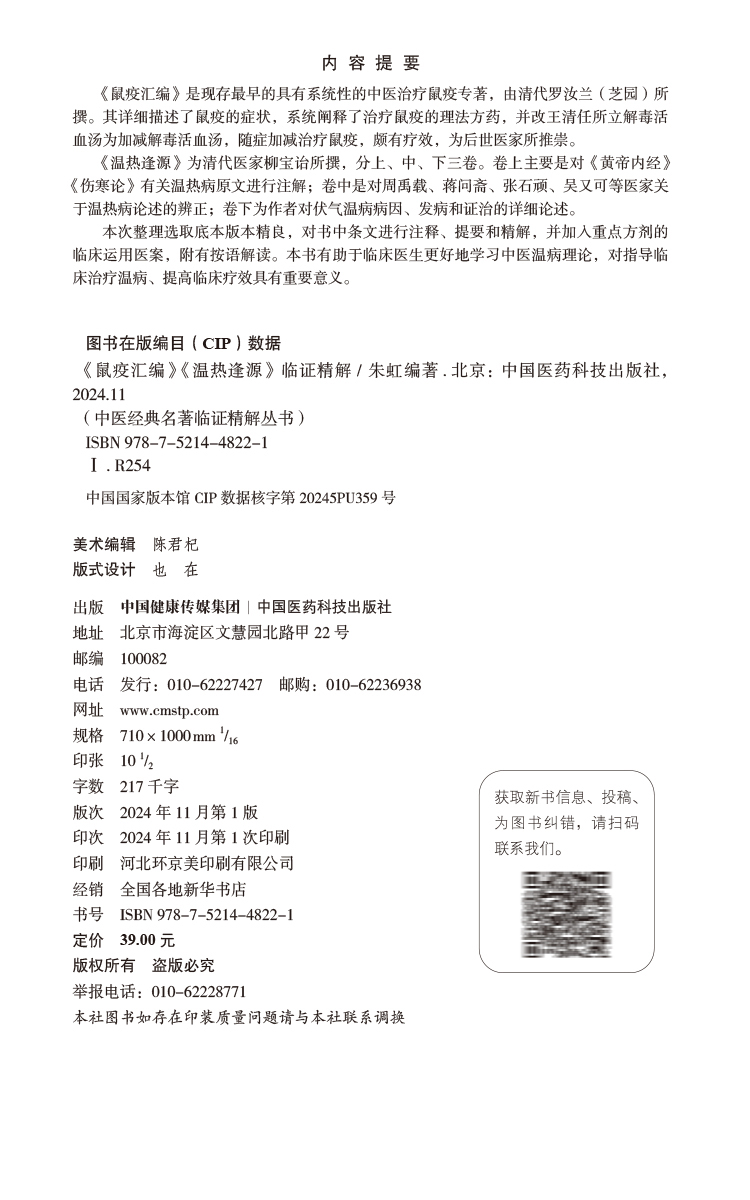 内 容 提 要

《鼠疫汇编》是现存最早的具有系统性的中医治疗鼠疫专著，由清代罗汝兰（芝园）所撰。其详细描述了鼠疫的症状，系统阐释了治疗鼠疫的理法方药，并改王清任所立解毒活血汤为加减解毒活血汤，随症加减治疗鼠疫，颇有疗效，为后世医家所推崇。

《温热逢源》为清代医家柳宝诒所撰，分上、中、下三卷。卷上主要是对《黄帝内经》《伤寒论》有关温热病原文进行注解；卷中是对周禹载、蒋问斋、张石顽、吴又可等医家关于温热病论述的辨正；卷下为作者对伏气温病病因、发病和证治的详细论述。

本次整理选取底本版本精良，对书中条文进行注释、提要和精解，并加入重点方剂的临床运用医案，附有按语解读。本书有助于临床医生更好地学习中医温病理论，对指导临床治疗温病、提高临床疗效具有重要意义。

图书在版编目（CIP）数据

《鼠疫汇编》《温热逢源》临证精解 / 朱虹编著 . 北京：中国医药科技出版社，2024.11

（中医经典名著临证精解丛书）

ISBN 978-7-5214-4822-1

Ⅰ . R254

中国国家版本馆 CIP 数据核字第 20245PU359 号

美术编辑　陈君杞
版式设计　也　在

出版　中国健康传媒集团 | 中国医药科技出版社
地址　北京市海淀区文慧园北路甲 22 号
邮编　100082
电话　发行：010-62227427　邮购：010-62236938
网址　www.cmstp.com
规格　$710 \times 1000$ mm $^1/_{16}$
印张　$10\ ^1/_2$
字数　217 千字
版次　2024 年 11 月第 1 版
印次　2024 年 11 月第 1 次印刷
印刷　河北环京美印刷有限公司
经销　全国各地新华书店
书号　ISBN 978-7-5214-4822-1
定价　39.00 元
版权所有　盗版必究
举报电话：010-62228771
本社图书如存在印装质量问题请与本社联系调换

获取新书信息、投稿、为图书纠错，请扫码联系我们。